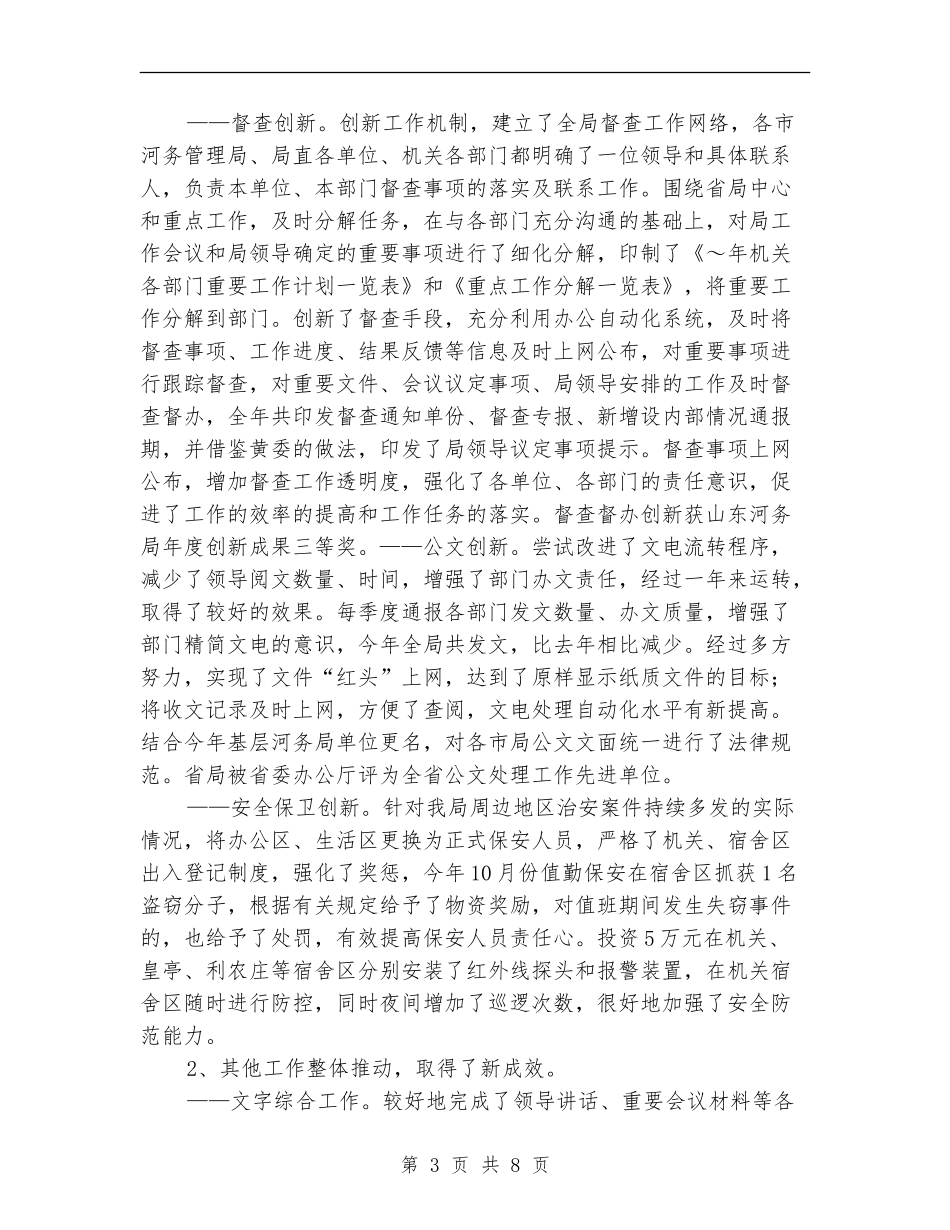 ——督查创新。创新工作机制，建立了全局督查工作网络，各市河务管理局、局直各单位、机关各部门都明确了一位领导和具体联系人，负责本单位、本部门督查事项的落实及联系工作。围绕省局中心和重点工作，及时分解任务，在与各部门充分沟通的基础上，对局工作会议和局领导确定的重要事项进行了细化分解，印制了《～年机关各部门重要工作计划一览表》和《重点工作分解一览表》，将重要工作分解到部门。创新了督查手段，充分利用办公自动化系统，及时将督查事项、工作进度、结果反馈等信息及时上网公布，对重要事项进行跟踪督查，对重要文件、会议议定事项、局领导安排的工作及时督查督办，全年共印发督查通知单份、督查专报、新增设内部情况通报期，并借鉴黄委的做法，印发了局领导议定事项提示。督查事项上网公布，增加督查工作透明度，强化了各单位、各部门的责任意识，促进了工作的效率的提高和工作任务的落实。督查督办创新获山东河务局年度创新成果三等奖。——公文创新。尝试改进了文电流转程序，减少了领导阅文数量、时间，增强了部门办文责任，经过一年来运转，取得了较好的效果。每季度通报各部门发文数量、办文质量，增强了部门精简文电的意识，今年全局共发文，比去年相比减少。经过多方努力，实现了文件“红头”上网，达到了原样显示纸质文件的目标；将收文记录及时上网，方便了查阅，文电处理自动化水平有新提高。结合今年基层河务局单位更名，对各市局公文文面统一进行了法律规范。省局被省委办公厅评为全省公文处理工作先进单位。

——安全保卫创新。针对我局周边地区治安案件持续多发的实际情况，将办公区、生活区更换为正式保安人员，严格了机关、宿舍区出入登记制度，强化了奖惩，今年10月份值勤保安在宿舍区抓获1名盗窃分子，根据有关规定给予了物资奖励，对值班期间发生失窃事件的，也给予了处罚，有效提高保安人员责任心。投资5万元在机关、皇亭、利农庄等宿舍区分别安装了红外线探头和报警装置，在机关宿舍区随时进行防控，同时夜间增加了巡逻次数，很好地加强了安全防范能力。

2、其他工作整体推动，取得了新成效。

——文字综合工作。较好地完成了领导讲话、重要会议材料等各

第 3 页 共 8 页